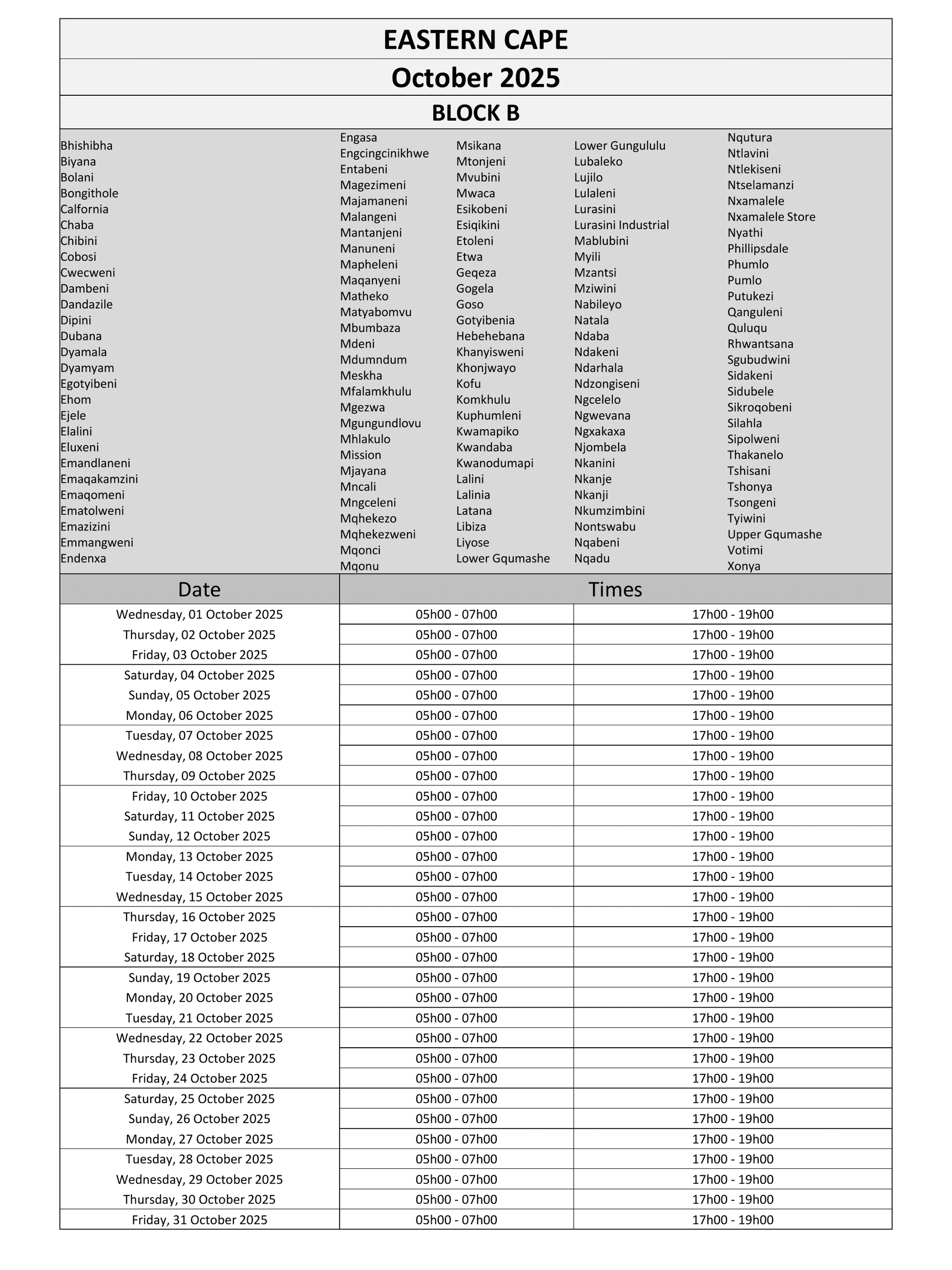 EASTERN CAPE

October 2025

BLOCK B

Bhishibha
Biyana
Bolani
Bongithole
Calfornia
Chaba
Chibini
Cobosi
Cwecweni
Dambeni
Dandazile
Dipini
Dubana
Dyamala
Dyamyam
Egotyibeni
Ehom
Ejele
Elalini
Eluxeni
Emandlaneni
Emaqakamzini
Emaqomeni
Ematolweni
Emazizini
Emmangweni
Endenxa

Engasa
Engcingcinikhwe
Entabeni
Magezimeni
Majamaneni
Malangeni
Mantanjeni
Manuneni
Mapheleni
Maqanyeni
Matheko
Matyabomvu
Mbumbaza
Mdeni
Mdumndum
Meskha
Mfalamkhulu
Mgezwa
Mgungundlovu
Mhlakulo
Mission
Mjayana
Mncali
Mngceleni
Mqhekezo
Mqhekezweni
Mqonci
Mqonu

Msikana
Mtonjeni
Mvubini
Mwaca
Esikobeni
Esiqikini
Etoleni
Etwa
Geqeza
Gogela
Goso
Gotyibenia
Hebehebana
Khanyisweni
Khonjwayo
Kofu
Komkhulu
Kuphumleni
Kwamapiko
Kwandaba
Kwanodumapi
Lalini
Lalinia
Latana
Libiza
Liyose
Lower Gqumashe

Lower Gungululu
Lubaleko
Lujilo
Lulaleni
Lurasini
Lurasini Industrial
Mablubini
Myili
Mzantsi
Mziwini
Nabileyo
Natala
Ndaba
Ndakeni
Ndarhala
Ndzongiseni
Ngcelelo
Ngwevana
Ngxakaxa
Njombela
Nkanini
Nkanje
Nkanji
Nkumzimbini
Nontswabu
Nqabeni
Nqadu

Nqutura
Ntlavini
Ntlekiseni
Ntselamanzi
Nxamalele
Nxamalele Store
Nyathi
Phillipsdale
Phumlo
Pumlo
Putukezi
Qanguleni
Quluqu
Rhwantsana
Sgubudwini
Sidakeni
Sidubele
Sikroqobeni
Silahla
Sipolweni
Thakanelo
Tshisani
Tshonya
Tsongeni
Tyiwini
Upper Gqumashe
Votimi
Xonya

| Date | Times | |
|---|---|---|
| Wednesday, 01 October 2025 | 05h00 - 07h00 | 17h00 - 19h00 |
| Thursday, 02 October 2025 | 05h00 - 07h00 | 17h00 - 19h00 |
| Friday, 03 October 2025 | 05h00 - 07h00 | 17h00 - 19h00 |
| Saturday, 04 October 2025 | 05h00 - 07h00 | 17h00 - 19h00 |
| Sunday, 05 October 2025 | 05h00 - 07h00 | 17h00 - 19h00 |
| Monday, 06 October 2025 | 05h00 - 07h00 | 17h00 - 19h00 |
| Tuesday, 07 October 2025 | 05h00 - 07h00 | 17h00 - 19h00 |
| Wednesday, 08 October 2025 | 05h00 - 07h00 | 17h00 - 19h00 |
| Thursday, 09 October 2025 | 05h00 - 07h00 | 17h00 - 19h00 |
| Friday, 10 October 2025 | 05h00 - 07h00 | 17h00 - 19h00 |
| Saturday, 11 October 2025 | 05h00 - 07h00 | 17h00 - 19h00 |
| Sunday, 12 October 2025 | 05h00 - 07h00 | 17h00 - 19h00 |
| Monday, 13 October 2025 | 05h00 - 07h00 | 17h00 - 19h00 |
| Tuesday, 14 October 2025 | 05h00 - 07h00 | 17h00 - 19h00 |
| Wednesday, 15 October 2025 | 05h00 - 07h00 | 17h00 - 19h00 |
| Thursday, 16 October 2025 | 05h00 - 07h00 | 17h00 - 19h00 |
| Friday, 17 October 2025 | 05h00 - 07h00 | 17h00 - 19h00 |
| Saturday, 18 October 2025 | 05h00 - 07h00 | 17h00 - 19h00 |
| Sunday, 19 October 2025 | 05h00 - 07h00 | 17h00 - 19h00 |
| Monday, 20 October 2025 | 05h00 - 07h00 | 17h00 - 19h00 |
| Tuesday, 21 October 2025 | 05h00 - 07h00 | 17h00 - 19h00 |
| Wednesday, 22 October 2025 | 05h00 - 07h00 | 17h00 - 19h00 |
| Thursday, 23 October 2025 | 05h00 - 07h00 | 17h00 - 19h00 |
| Friday, 24 October 2025 | 05h00 - 07h00 | 17h00 - 19h00 |
| Saturday, 25 October 2025 | 05h00 - 07h00 | 17h00 - 19h00 |
| Sunday, 26 October 2025 | 05h00 - 07h00 | 17h00 - 19h00 |
| Monday, 27 October 2025 | 05h00 - 07h00 | 17h00 - 19h00 |
| Tuesday, 28 October 2025 | 05h00 - 07h00 | 17h00 - 19h00 |
| Wednesday, 29 October 2025 | 05h00 - 07h00 | 17h00 - 19h00 |
| Thursday, 30 October 2025 | 05h00 - 07h00 | 17h00 - 19h00 |
| Friday, 31 October 2025 | 05h00 - 07h00 | 17h00 - 19h00 |